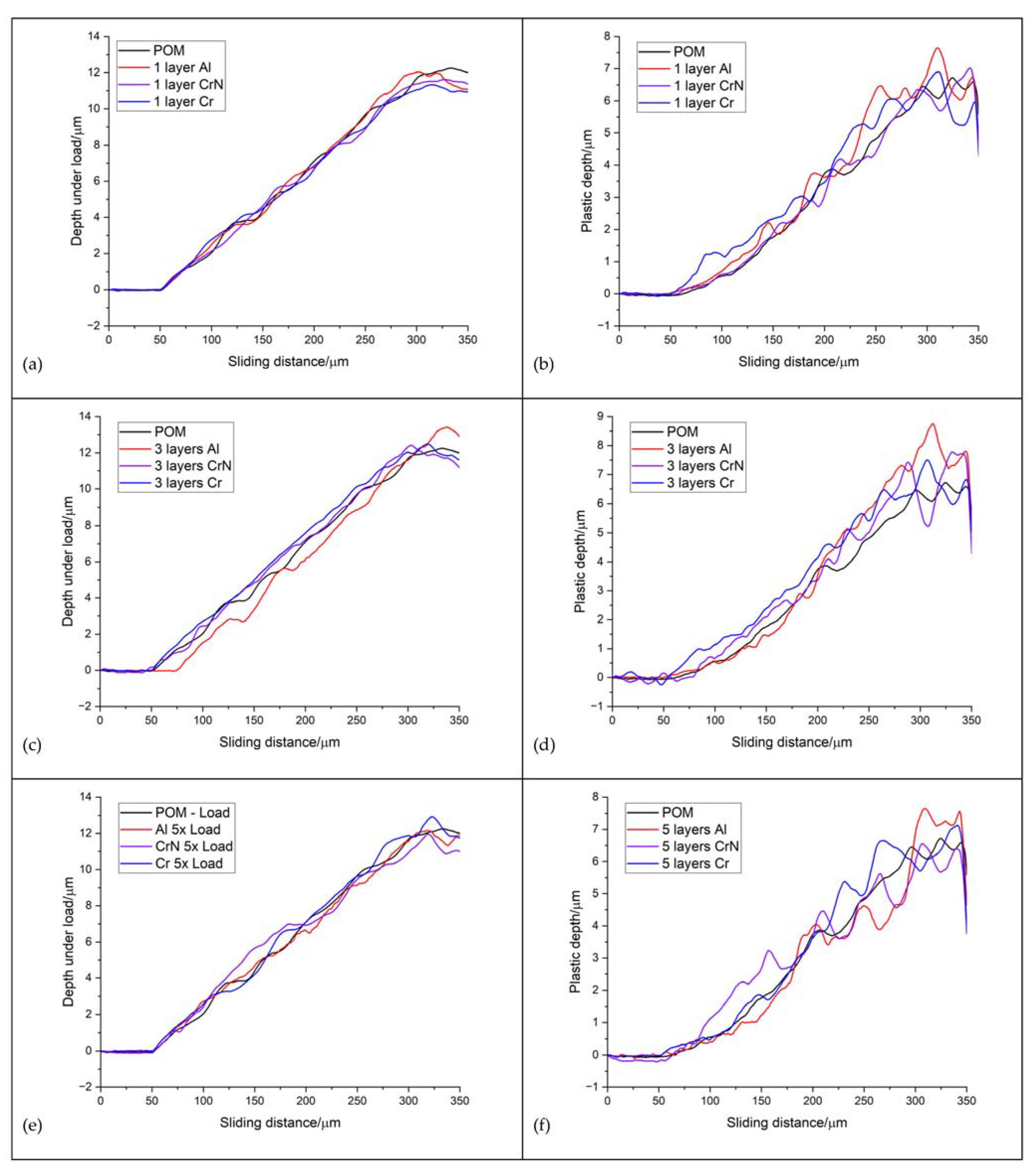 POM
1 layer Al
1 layer CrN
1 layer Cr

Depth under load/μm

14 12 10 8 6 4 2 0 −2

0 50 100 150 200 250 300 350

Sliding distance/μm

(a)

POM
1 layer Al
1 layer CrN
1 layer Cr

Plastic depth/μm

8 7 6 5 4 3 2 1 0 −1

0 50 100 150 200 250 300 350

Sliding distance/μm

(b)

POM
3 layers Al
3 layers CrN
3 layers Cr

Depth under load/μm

14 12 10 8 6 4 2 0 −2

0 50 100 150 200 250 300 350

Sliding distance/μm

(c)

POM
3 layers Al
3 layers CrN
3 layers Cr

Plastic depth/μm

9 8 7 6 5 4 3 2 1 0 −1

0 50 100 150 200 250 300 350

Sliding distance/μm

(d)

POM - Load
Al 5x Load
CrN 5x Load
Cr 5x Load

Depth under load/μm

14 12 10 8 6 4 2 0 −2

0 50 100 150 200 250 300 350

Sliding distance/μm

(e)

POM
5 layers Al
5 layers CrN
5 layers Cr

Plastic depth/μm

8 7 6 5 4 3 2 1 0 −1

0 50 100 150 200 250 300 350

Sliding distance/μm

(f)